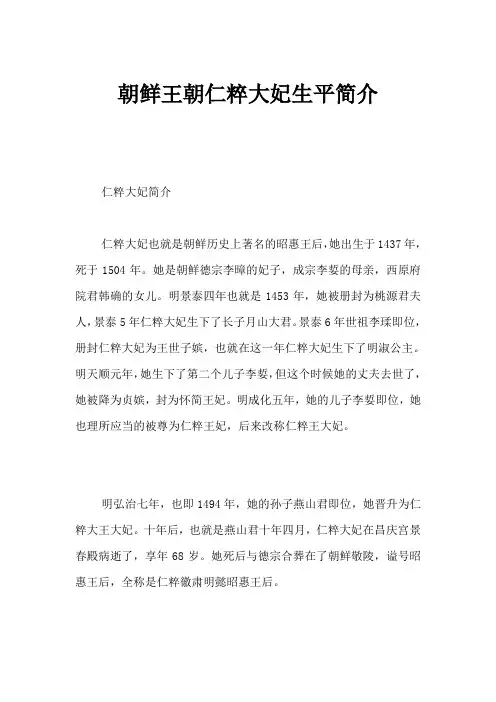 朝鲜王朝仁粹大妃生平简介

仁粹大妃简介

仁粹大妃也就是朝鲜历史上著名的昭惠王后，她出生于1437年，死于1504年。她是朝鲜德宗李暲的妃子，成宗李娎的母亲，西原府院君韩确的女儿。明景泰四年也就是1453年，她被册封为桃源君夫人，景泰5年仁粹大妃生下了长子月山大君。景泰6年世祖李瑈即位，册封仁粹大妃为王世子嫔，也就在这一年仁粹大妃生下了明淑公主。明天顺元年，她生下了第二个儿子李娎，但这个时候她的丈夫去世了，她被降为贞嫔，封为怀简王妃。明成化五年，她的儿子李娎即位，她也理所应当的被尊为仁粹王妃，后来改称仁粹王大妃。

明弘治七年，也即1494年，她的孙子燕山君即位，她晋升为仁粹大王大妃。十年后，也就是燕山君十年四月，仁粹大妃在昌庆宫景春殿病逝了，享年68岁。她死后与德宗合葬在了朝鲜敬陵，谥号昭惠王后，全称是仁粹徽肃明懿昭惠王后。